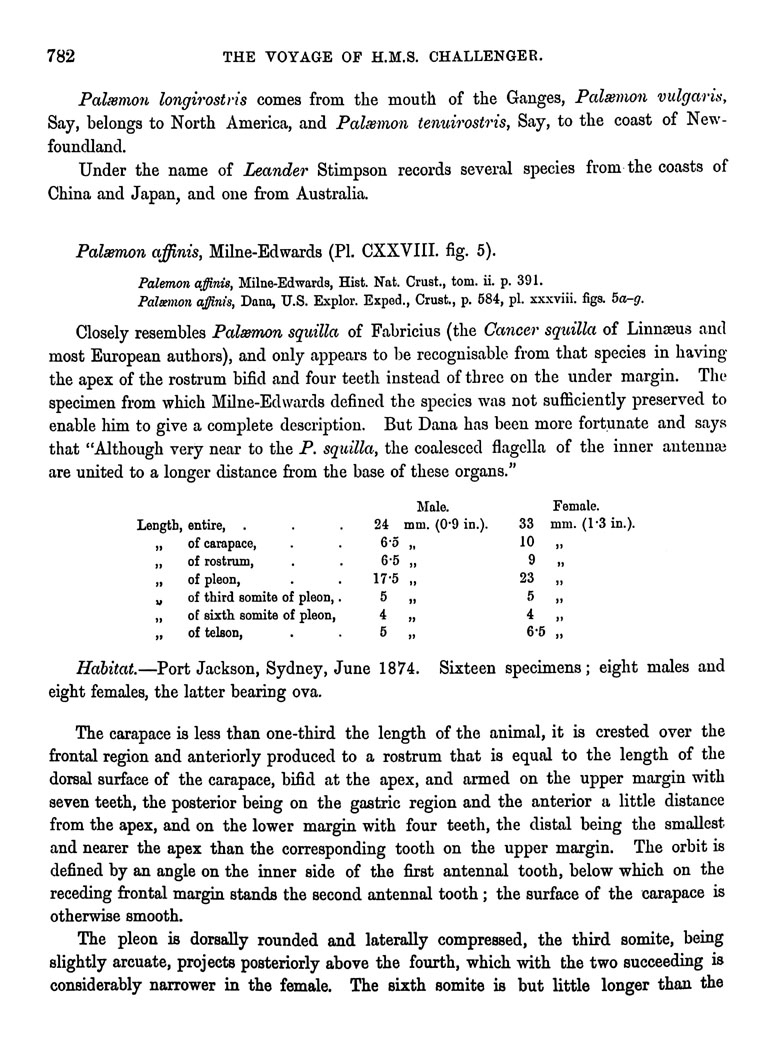 782 THE VOYAGE OF H.M.S. CHALLENGER.

Palæmon longirostris comes from the mouth of the Ganges, Palæmon vulgaris, Say, belongs to North America, and Palæmon tenuirostris, Say, to the coast of Newfoundland.

Under the name of Leander Stimpson records several species from the coasts of China and Japan, and one from Australia.

Palæmon affinis, Milne-Edwards (Pl. CXXVIII. fig. 5).

Palemon affinis, Milne-Edwards, Hist. Nat. Crust., tom. ii. p. 391.
Palæmon affinis, Dana, U.S. Explor. Exped., Crust., p. 584, pl. xxxviii. figs. 5a–g.

Closely resembles Palæmon squilla of Fabricius (the Cancer squilla of Linnæus and most European authors), and only appears to be recognisable from that species in having the apex of the rostrum bifid and four teeth instead of three on the under margin. The specimen from which Milne-Edwards defined the species was not sufficiently preserved to enable him to give a complete description. But Dana has been more fortunate and says that "Although very near to the P. squilla, the coalesced flagella of the inner antennæ are united to a longer distance from the base of these organs."

| | Male. | Female. |
|---|---|---|
| Length, entire, . . . | 24 mm. (0·9 in.). | 33 mm. (1·3 in.). |
| „ of carapace, . . | 6·5 „ | 10 „ |
| „ of rostrum, . . | 6·5 „ | 9 „ |
| „ of pleon, . . | 17·5 „ | 23 „ |
| „ of third somite of pleon, . | 5 „ | 5 „ |
| „ of sixth somite of pleon, | 4 „ | 4 „ |
| „ of telson, . . | 5 „ | 6·5 „ |

Habitat.—Port Jackson, Sydney, June 1874. Sixteen specimens; eight males and eight females, the latter bearing ova.

The carapace is less than one-third the length of the animal, it is crested over the frontal region and anteriorly produced to a rostrum that is equal to the length of the dorsal surface of the carapace, bifid at the apex, and armed on the upper margin with seven teeth, the posterior being on the gastric region and the anterior a little distance from the apex, and on the lower margin with four teeth, the distal being the smallest and nearer the apex than the corresponding tooth on the upper margin. The orbit is defined by an angle on the inner side of the first antennal tooth, below which on the receding frontal margin stands the second antennal tooth; the surface of the carapace is otherwise smooth.

The pleon is dorsally rounded and laterally compressed, the third somite, being slightly arcuate, projects posteriorly above the fourth, which with the two succeeding is considerably narrower in the female. The sixth somite is but little longer than the